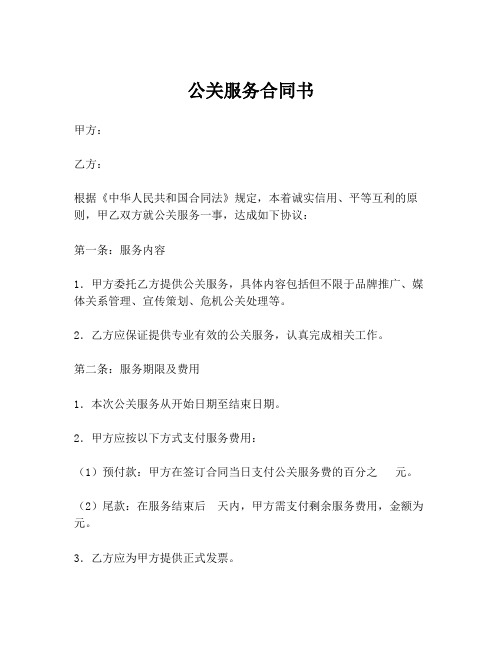 公关服务合同书

甲方：

乙方：

根据《中华人民共和国合同法》规定，本着诚实信用、平等互利的原则，甲乙双方就公关服务一事，达成如下协议：

第一条：服务内容

1. 甲方委托乙方提供公关服务，具体内容包括但不限于品牌推广、媒体关系管理、宣传策划、危机公关处理等。

2. 乙方应保证提供专业有效的公关服务，认真完成相关工作。

第二条：服务期限及费用

1. 本次公关服务从开始日期至结束日期。

2. 甲方应按以下方式支付服务费用：

（1）预付款：甲方在签订合同当日支付公关服务费的百分之 元。

（2）尾款：在服务结束后 天内，甲方需支付剩余服务费用，金额为 元。

3. 乙方应为甲方提供正式发票。